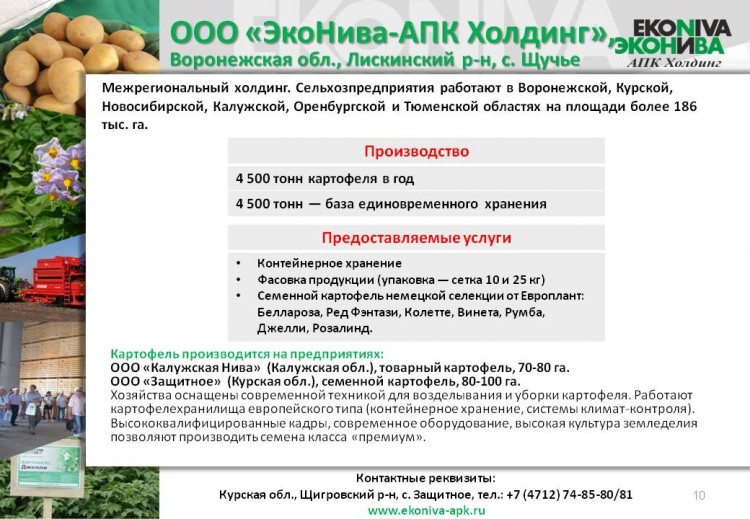 ООО «ЭкоНива-АПК Холдинг», Воронежская обл., Лискинский р-н, с. Щучье

EKONIVA
ЭКОНИВА
АПК Холдинг

Межрегиональный холдинг. Сельхозпредприятия работают в Воронежской, Курской, Новосибирской, Калужской, Оренбургской и Тюменской областях на площади более 186 тыс. га.

Производство

4 500 тонн картофеля в год

4 500 тонн — база единовременного хранения

Предоставляемые услуги

• Контейнерное хранение
• Фасовка продукции (упаковка — сетка 10 и 25 кг)
• Семенной картофель немецкой селекции от Европлант: Беллароза, Ред Фэнтази, Колетте, Винета, Румба, Джелли, Розалинд.

Картофель производится на предприятиях:
ООО «Калужская Нива» (Калужская обл.), товарный картофель, 70-80 га.
ООО «Защитное» (Курская обл.), семенной картофель, 80-100 га.
Хозяйства оснащены современной техникой для возделывания и уборки картофеля. Работают картофелехранилища европейского типа (контейнерное хранение, системы климат-контроля). Высококвалифицированные кадры, современное оборудование, высокая культура земледелия позволяют производить семена класса «премиум».

Контактные реквизиты:
Курская обл., Щигровский р-н, с. Защитное, тел.: +7 (4712) 74-85-80/81
www.ekoniva-apk.ru

10